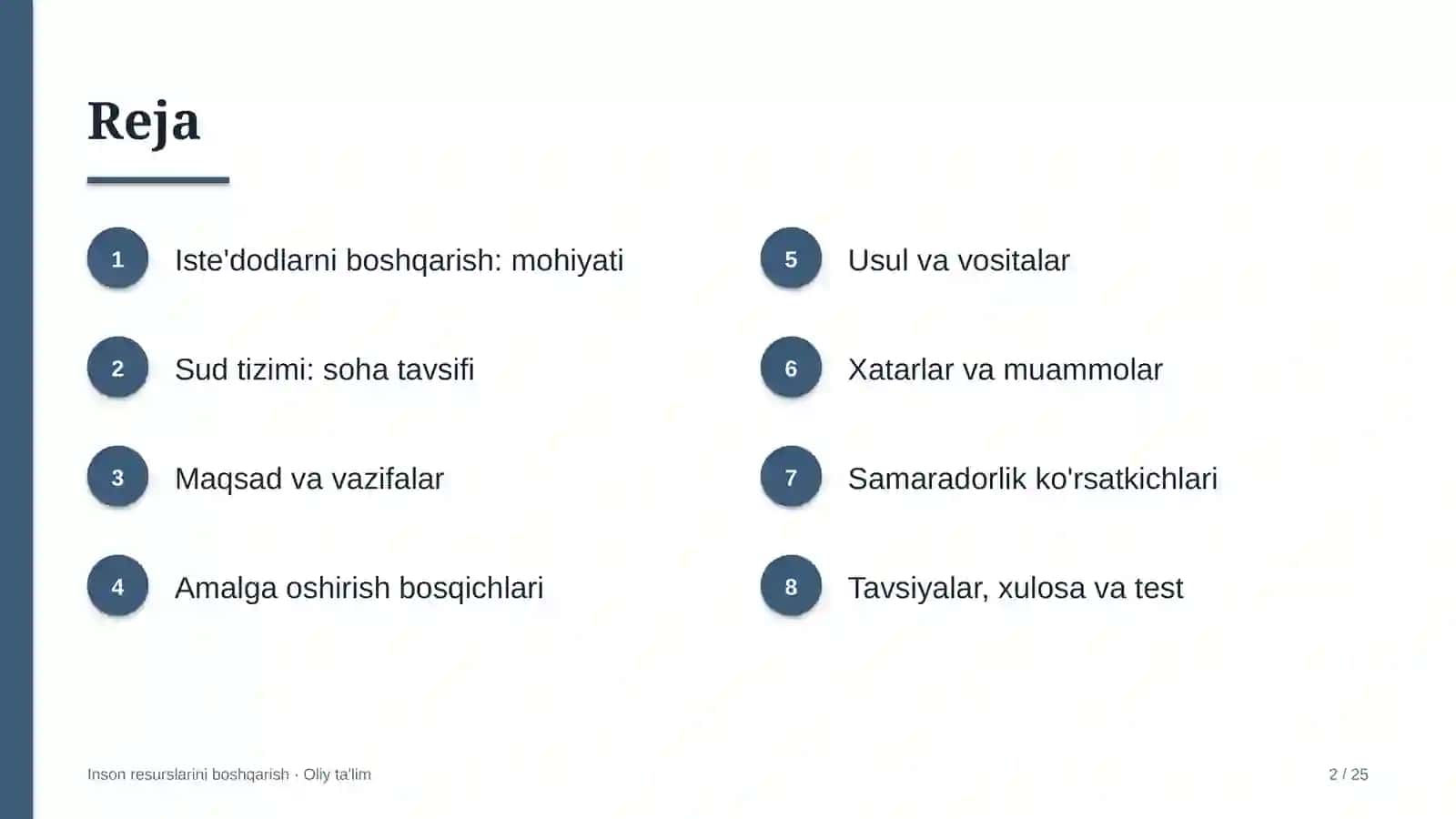 Reja

1 Iste'dodlarni boshqarish: mohiyati

2 Sud tizimi: soha tavsifi

3 Maqsad va vazifalar

4 Amalga oshirish bosqichlari

5 Usul va vositalar

6 Xatarlar va muammolar

7 Samaradorlik ko'rsatkichlari

8 Tavsiyalar, xulosa va test

Inson resurslarini boshqarish · Oliy ta'lim

2 / 25